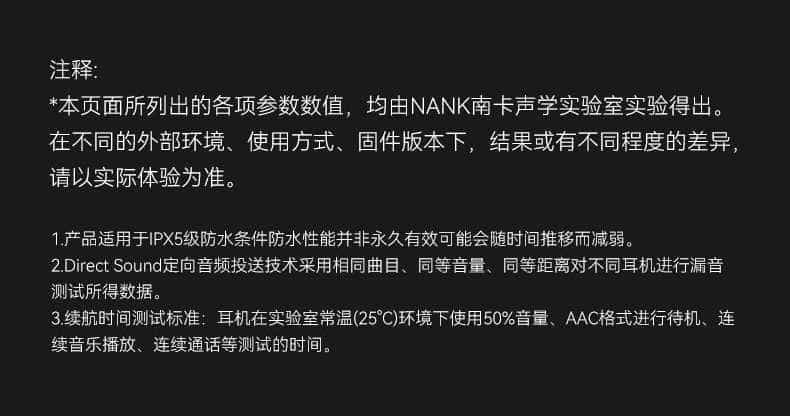 注释:
*本页面所列出的各项参数数值，均由NANK南卡声学实验室实验得出。在不同的外部环境、使用方式、固件版本下，结果或有不同程度的差异，请以实际体验为准。

1.产品适用于IPX5级防水条件防水性能并非永久有效可能会随时间推移而减弱。
2.Direct Sound定向音频投送技术采用相同曲目、同等音量、同等距离对不同耳机进行漏音测试所得数据。
3.续航时间测试标准：耳机在实验室常温(25°C)环境下使用50%音量、AAC格式进行待机、连续音乐播放、连续通话等测试的时间。